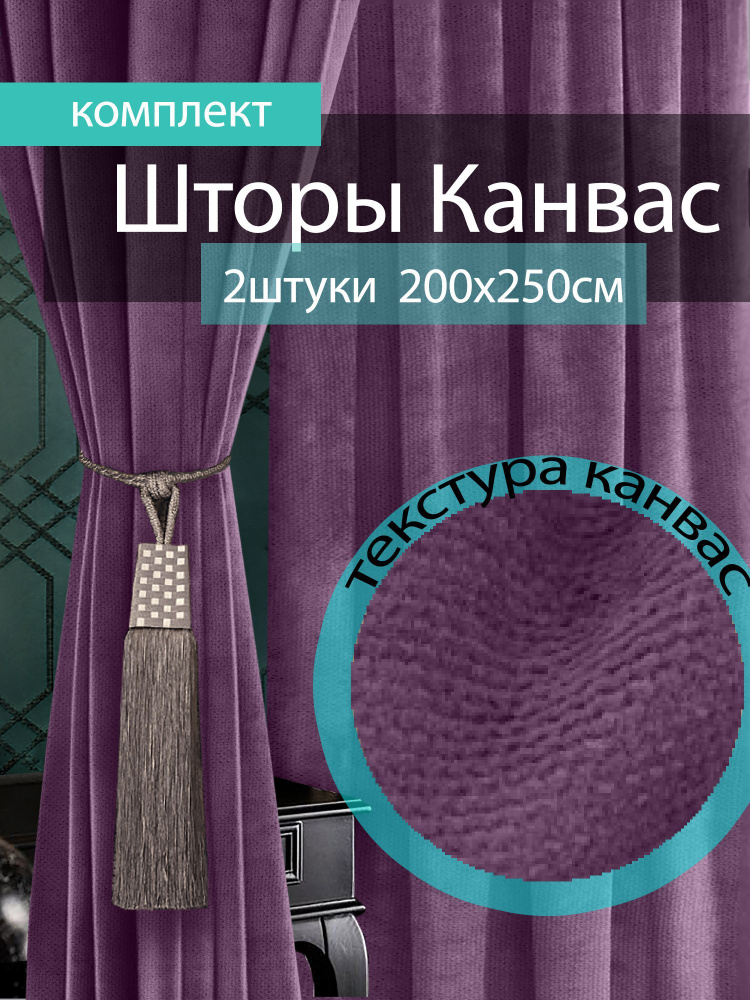 комплект

Шторы Канвас

2штуки 200х250см

текстура канвас